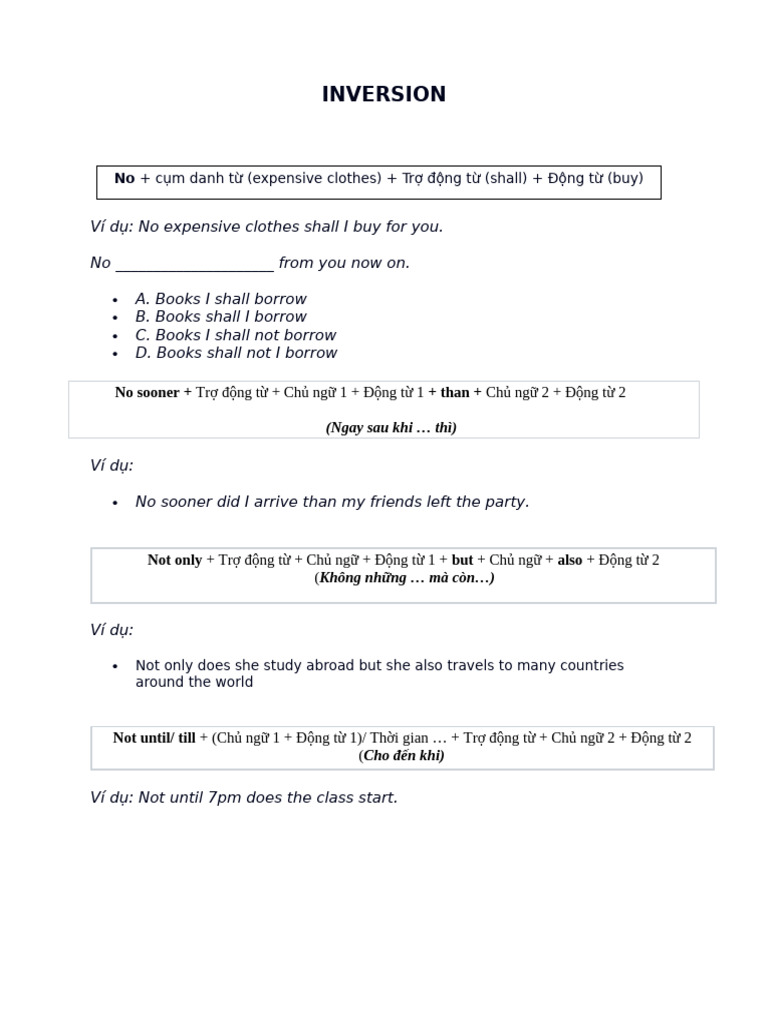 INVERSION

No + cụm danh từ (expensive clothes) + Trợ động từ (shall) + Động từ (buy)

Ví dụ: No expensive clothes shall I buy for you.

No ____________________ from you now on.

- A. Books I shall borrow
- B. Books shall I borrow
- C. Books I shall not borrow
- D. Books shall not I borrow

No sooner + Trợ động từ + Chủ ngữ 1 + Động từ 1 + than + Chủ ngữ 2 + Động từ 2

(Ngay sau khi … thì)

Ví dụ:

- No sooner did I arrive than my friends left the party.

Not only + Trợ động từ + Chủ ngữ + Động từ 1 + but + Chủ ngữ + also + Động từ 2
(Không những … mà còn…)

Ví dụ:

- Not only does she study abroad but she also travels to many countries around the world

Not until/ till + (Chủ ngữ 1 + Động từ 1)/ Thời gian … + Trợ động từ + Chủ ngữ 2 + Động từ 2
(Cho đến khi)

Ví dụ: Not until 7pm does the class start.